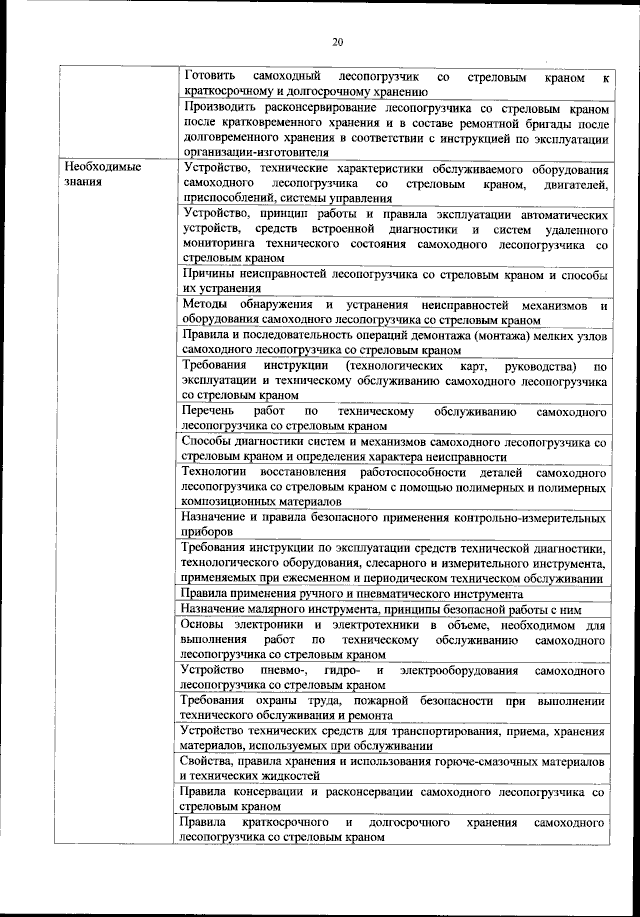 20

| | |
|---|---|
| | Готовить самоходный лесопогрузчик со стреловым краном к краткосрочному и долгосрочному хранению |
| | Производить расконсервирование лесопогрузчика со стреловым краном после кратковременного хранения и в составе ремонтной бригады после долговременного хранения в соответствии с инструкцией по эксплуатации организации-изготовителя |
| Необходимые знания | Устройство, технические характеристики обслуживаемого оборудования самоходного лесопогрузчика со стреловым краном, двигателей, приспособлений, системы управления |
| | Устройство, принцип работы и правила эксплуатации автоматических устройств, средств встроенной диагностики и систем удаленного мониторинга технического состояния самоходного лесопогрузчика со стреловым краном |
| | Причины неисправностей лесопогрузчика со стреловым краном и способы их устранения |
| | Методы обнаружения и устранения неисправностей механизмов и оборудования самоходного лесопогрузчика со стреловым краном |
| | Правила и последовательность операций демонтажа (монтажа) мелких узлов самоходного лесопогрузчика со стреловым краном |
| | Требования инструкции (технологических карт, руководства) по эксплуатации и техническому обслуживанию самоходного лесопогрузчика со стреловым краном |
| | Перечень работ по техническому обслуживанию самоходного лесопогрузчика со стреловым краном |
| | Способы диагностики систем и механизмов самоходного лесопогрузчика со стреловым краном и определения характера неисправности |
| | Технологии восстановления работоспособности деталей самоходного лесопогрузчика со стреловым краном с помощью полимерных и полимерных композиционных материалов |
| | Назначение и правила безопасного применения контрольно-измерительных приборов |
| | Требования инструкции по эксплуатации средств технической диагностики, технологического оборудования, слесарного и измерительного инструмента, применяемых при ежесменном и периодическом техническом обслуживании |
| | Правила применения ручного и пневматического инструмента |
| | Назначение малярного инструмента, принципы безопасной работы с ним |
| | Основы электроники и электротехники в объеме, необходимом для выполнения работ по техническому обслуживанию самоходного лесопогрузчика со стреловым краном |
| | Устройство пневмо-, гидро- и электрооборудования самоходного лесопогрузчика со стреловым краном |
| | Требования охраны труда, пожарной безопасности при выполнении технического обслуживания и ремонта |
| | Устройство технических средств для транспортирования, приема, хранения материалов, используемых при обслуживании |
| | Свойства, правила хранения и использования горюче-смазочных материалов и технических жидкостей |
| | Правила консервации и расконсервации самоходного лесопогрузчика со стреловым краном |
| | Правила краткосрочного и долгосрочного хранения самоходного лесопогрузчика со стреловым краном |